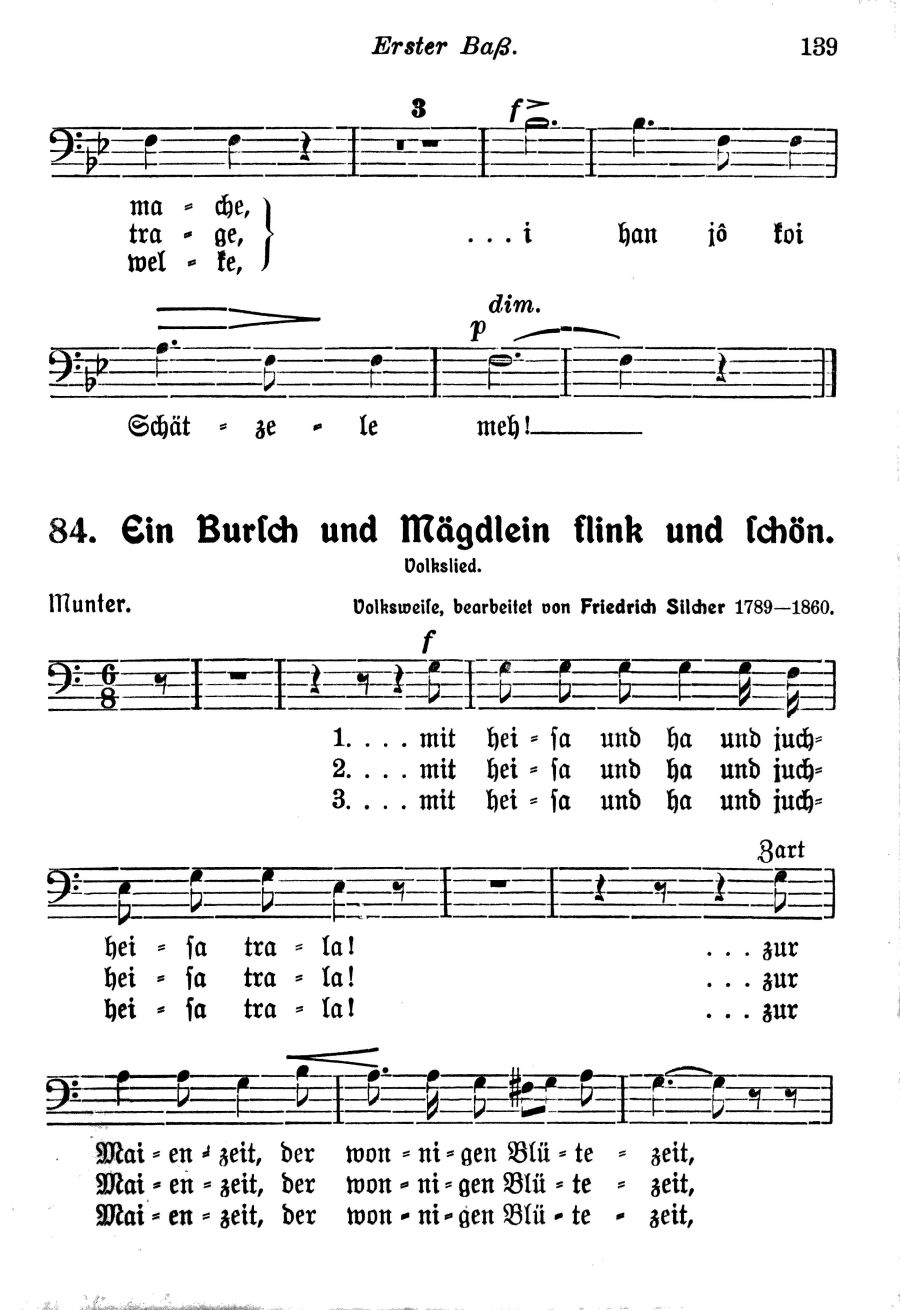 Erster Baß. 139

3 f

ma = che,
tra = ge,
wel = ke,

. . . i han jô koi

dim.
p

Schät = ze = le meh!

84. Ein Bursch und Mägdlein flink und schön.
Volkslied.

Munter. Volksweise, bearbeitet von Friedrich Silcher 1789—1860.

f

1. . . . mit hei = sa und ha und juch=
2. . . . mit hei = sa und ha und juch=
3. . . . mit hei = sa und ha und juch=

Zart

hei = sa tra = la! . . . zur
hei = sa tra = la! . . . zur
hei = sa tra = la! . . . zur

Mai = en = zeit, der won = ni = gen Blü = te = zeit,
Mai = en = zeit, der won = ni = gen Blü = te = zeit,
Mai = en = zeit, der won = ni = gen Blü = te = zeit,